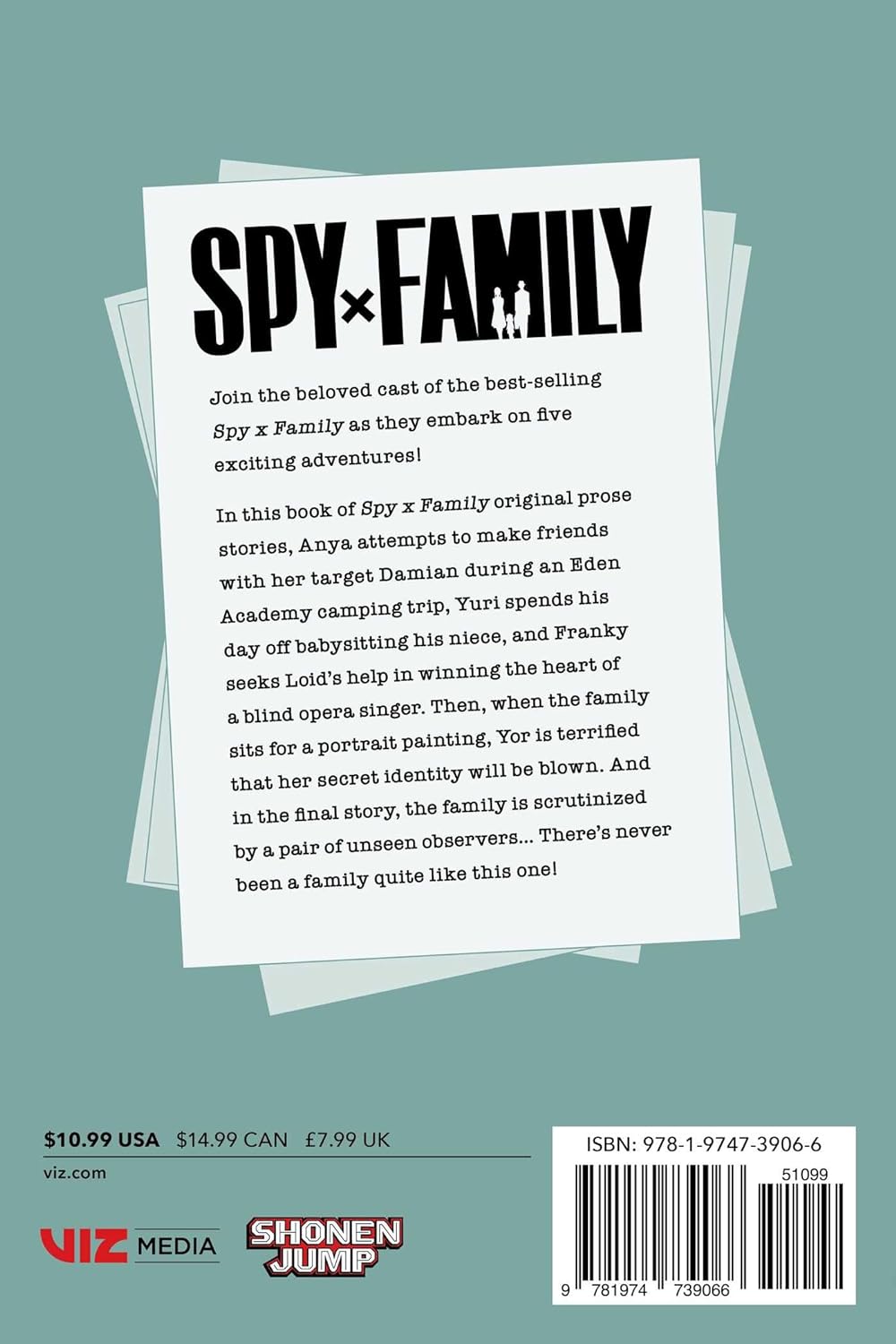 SPY×FAMILY

Join the beloved cast of the best-selling Spy x Family as they embark on five exciting adventures!

In this book of Spy x Family original prose stories, Anya attempts to make friends with her target Damian during an Eden Academy camping trip, Yuri spends his day off babysitting his niece, and Franky seeks Loid's help in winning the heart of a blind opera singer. Then, when the family sits for a portrait painting, Yor is terrified that her secret identity will be blown. And in the final story, the family is scrutinized by a pair of unseen observers... There's never been a family quite like this one!

$10.99 USA $14.99 CAN £7.99 UK
viz.com

VIZ MEDIA
SHONEN JUMP

ISBN: 978-1-9747-3906-6
51099
9 781974 739066